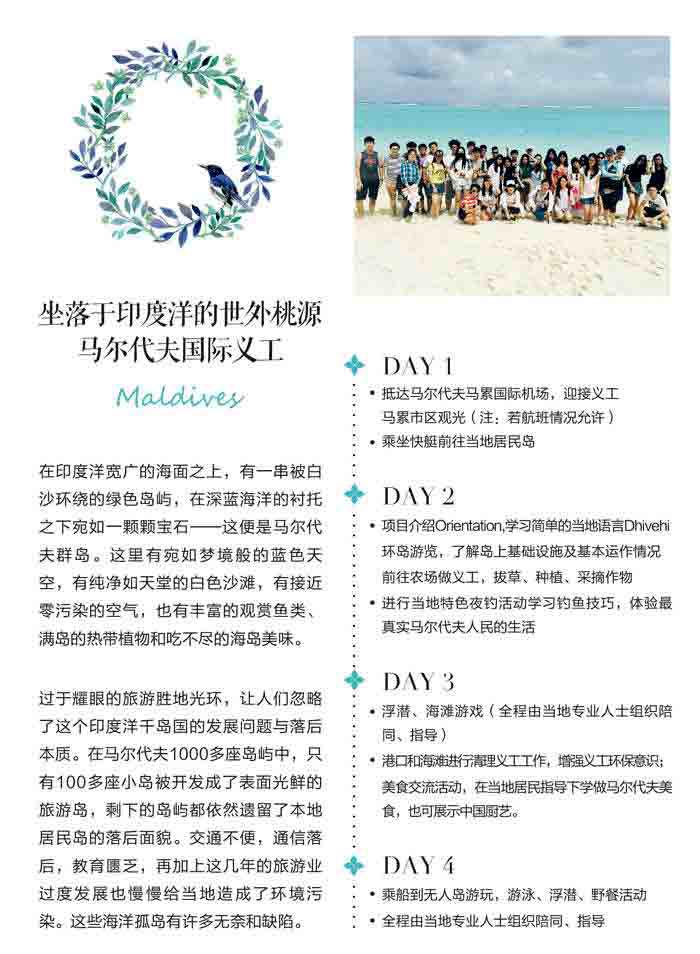 坐落于印度洋的世外桃源
马尔代夫国际义工

Maldives

在印度洋宽广的海面之上，有一串被白沙环绕的绿色岛屿，在深蓝海洋的衬托之下宛如一颗颗宝石——这便是马尔代夫群岛。这里有宛如梦境般的蓝色天空，有纯净如天堂的白色沙滩，有接近零污染的空气，也有丰富的观赏鱼类、满岛的热带植物和吃不尽的海岛美味。

过于耀眼的旅游胜地光环，让人们忽略了这个印度洋千岛国的发展问题与落后本质。在马尔代夫1000多座岛屿中，只有100多座小岛被开发成了表面光鲜的旅游岛，剩下的岛屿都依然遗留了本地居民岛的落后面貌。交通不便，通信落后，教育匮乏，再加上这几年的旅游业过度发展也慢慢给当地造成了环境污染。这些海洋孤岛有许多无奈和缺陷。

DAY 1
• 抵达马尔代夫马累国际机场，迎接义工
马累市区观光（注：若航班情况允许）
• 乘坐快艇前往当地居民岛

DAY 2
• 项目介绍Orientation,学习简单的当地语言Dhivehi
环岛游览，了解岛上基础设施及基本运作情况
前往农场做义工，拔草、种植、采摘作物
• 进行当地特色夜钓活动学习钓鱼技巧，体验最真实马尔代夫人民的生活

DAY 3
• 浮潜、海滩游戏（全程由当地专业人士组织陪同、指导）
• 港口和海滩进行清理义工工作，增强义工环保意识；
美食交流活动，在当地居民指导下学做马尔代夫美食，也可展示中国厨艺。

DAY 4
• 乘船到无人岛游玩，游泳、浮潜、野餐活动
• 全程由当地专业人士组织陪同、指导